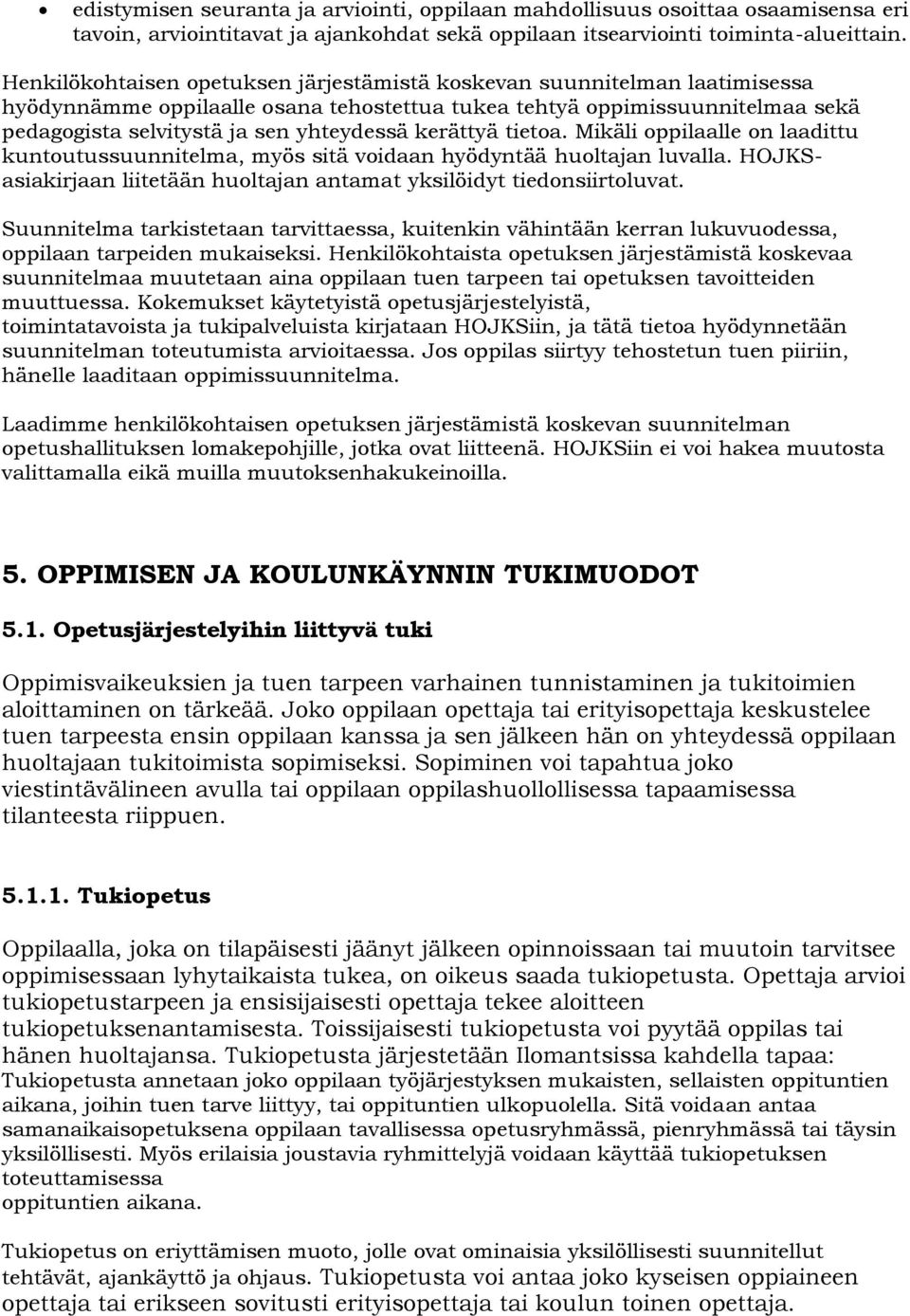 • edistymisen seuranta ja arviointi, oppilaan mahdollisuus osoittaa osaamisensa eri tavoin, arviointitavat ja ajankohdat sekä oppilaan itsearviointi toiminta-alueittain.

Henkilökohtaisen opetuksen järjestämistä koskevan suunnitelman laatimisessa hyödynnämme oppilaalle osana tehostettua tukea tehtyä oppimissuunnitelmaa sekä pedagogista selvitystä ja sen yhteydessä kerättyä tietoa. Mikäli oppilaalle on laadittu kuntoutussuunnitelma, myös sitä voidaan hyödyntää huoltajan luvalla. HOJKS-asiakirjaan liitetään huoltajan antamat yksilöidyt tiedonsiirtoluvat.

Suunnitelma tarkistetaan tarvittaessa, kuitenkin vähintään kerran lukuvuodessa, oppilaan tarpeiden mukaiseksi. Henkilökohtaista opetuksen järjestämistä koskevaa suunnitelmaa muutetaan aina oppilaan tuen tarpeen tai opetuksen tavoitteiden muuttuessa. Kokemukset käytetyistä opetusjärjestelyistä, toimintatavoista ja tukipalveluista kirjataan HOJKSiin, ja tätä tietoa hyödynnetään suunnitelman toteutumista arvioitaessa. Jos oppilas siirtyy tehostetun tuen piiriin, hänelle laaditaan oppimissuunnitelma.

Laadimme henkilökohtaisen opetuksen järjestämistä koskevan suunnitelman opetushallituksen lomakepohjille, jotka ovat liitteenä. HOJKSiin ei voi hakea muutosta valittamalla eikä muilla muutoksenhakukeinoilla.

5. OPPIMISEN JA KOULUNKÄYNNIN TUKIMUODOT

5.1. Opetusjärjestelyihin liittyvä tuki

Oppimisvaikeuksien ja tuen tarpeen varhainen tunnistaminen ja tukitoimien aloittaminen on tärkeää. Joko oppilaan opettaja tai erityisopettaja keskustelee tuen tarpeesta ensin oppilaan kanssa ja sen jälkeen hän on yhteydessä oppilaan huoltajaan tukitoimista sopimiseksi. Sopiminen voi tapahtua joko viestintävälineen avulla tai oppilaan oppilashuollollisessa tapaamisessa tilanteesta riippuen.

5.1.1. Tukiopetus

Oppilaalla, joka on tilapäisesti jäänyt jälkeen opinnoissaan tai muutoin tarvitsee oppimisessaan lyhytaikaista tukea, on oikeus saada tukiopetusta. Opettaja arvioi tukiopetustarpeen ja ensisijaisesti opettaja tekee aloitteen tukiopetuksenantamisesta. Toissijaisesti tukiopetusta voi pyytää oppilas tai hänen huoltajansa. Tukiopetusta järjestetään Ilomantsissa kahdella tapaa: Tukiopetusta annetaan joko oppilaan työjärjestyksen mukaisten, sellaisten oppituntien aikana, joihin tuen tarve liittyy, tai oppituntien ulkopuolella. Sitä voidaan antaa samanaikaisopetuksena oppilaan tavallisessa opetusryhmässä, pienryhmässä tai täysin yksilöllisesti. Myös erilaisia joustavia ryhmittelyjä voidaan käyttää tukiopetuksen toteuttamisessa
oppituntien aikana.

Tukiopetus on eriyttämisen muoto, jolle ovat ominaisia yksilöllisesti suunnitellut tehtävät, ajankäyttö ja ohjaus. Tukiopetusta voi antaa joko kyseisen oppiaineen opettaja tai erikseen sovitusti erityisopettaja tai koulun toinen opettaja.